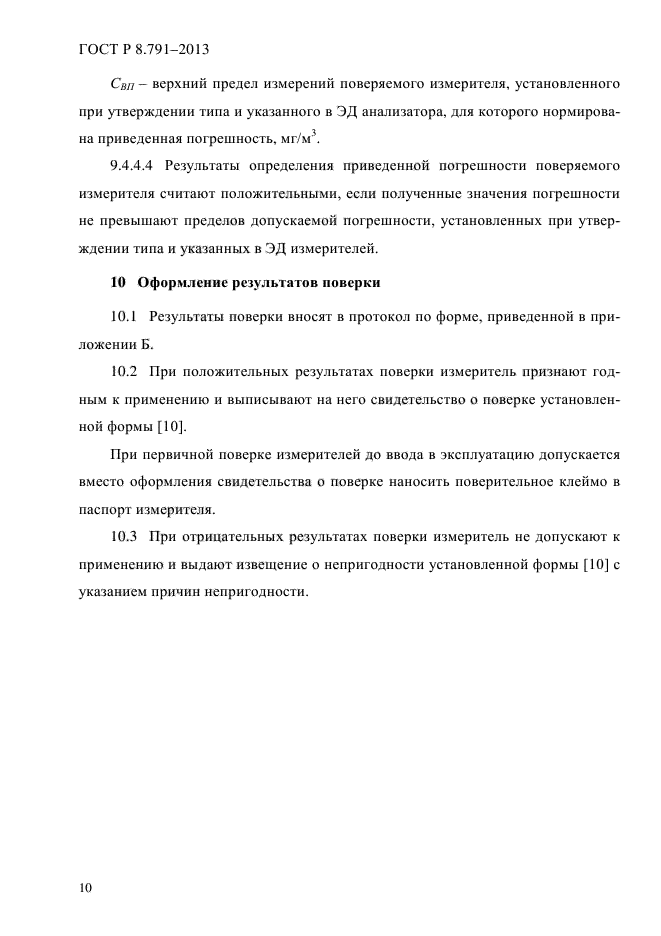 ГОСТ Р 8.791–2013

$C_{ВП}$ – верхний предел измерений поверяемого измерителя, установленного при утверждении типа и указанного в ЭД анализатора, для которого нормирована приведенная погрешность, мг/м$^3$.

9.4.4.4 Результаты определения приведенной погрешности поверяемого измерителя считают положительными, если полученные значения погрешности не превышают пределов допускаемой погрешности, установленных при утверждении типа и указанных в ЭД измерителей.

10 Оформление результатов поверки

10.1 Результаты поверки вносят в протокол по форме, приведенной в приложении Б.

10.2 При положительных результатах поверки измеритель признают годным к применению и выписывают на него свидетельство о поверке установленной формы [10].

При первичной поверке измерителей до ввода в эксплуатацию допускается вместо оформления свидетельства о поверке наносить поверительное клеймо в паспорт измерителя.

10.3 При отрицательных результатах поверки измеритель не допускают к применению и выдают извещение о непригодности установленной формы [10] с указанием причин непригодности.

10